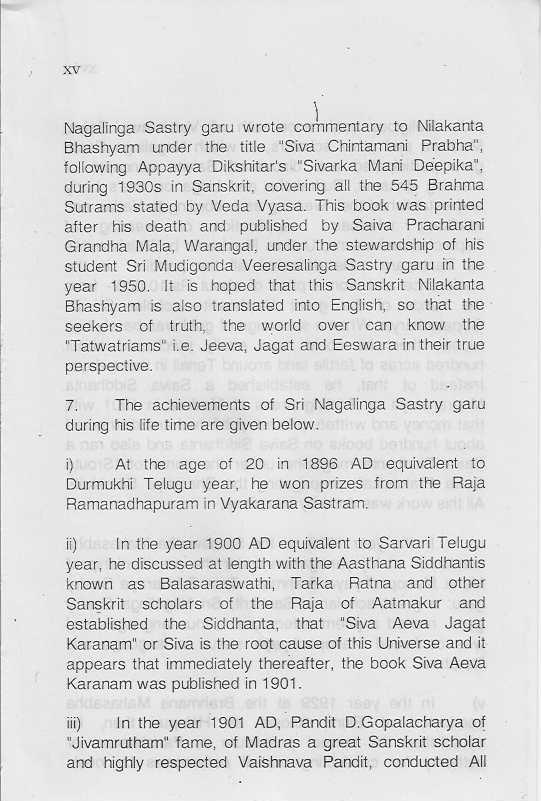 xv

Nagalinga Sastry garu wrote commentary to Nilakanta Bhashyam under the title "Siva Chintamani Prabha", following Appayya Dikshitar's "Sivarka Mani Deepika", during 1930s in Sanskrit, covering all the 545 Brahma Sutrams stated by Veda Vyasa. This book was printed after his death and published by Saiva Pracharani Grandha Mala, Warangal, under the stewardship of his student Sri Mudigonda Veeresalinga Sastry garu in the year 1950. It is hoped that this Sanskrit Nilakanta Bhashyam is also translated into English, so that the seekers of truth, the world over can know the "Tatwatriams" i.e. Jeeva, Jagat and Eeswara in their true perspective.

7. The achievements of Sri Nagalinga Sastry garu during his life time are given below.

i) At the age of 20 in 1896 AD equivalent to Durmukhi Telugu year, he won prizes from the Raja Ramanadhapuram in Vyakarana Sastram.

ii) In the year 1900 AD equivalent to Sarvari Telugu year, he discussed at length with the Aasthana Siddhantis known as Balasaraswathi, Tarka Ratna and other Sanskrit scholars of the Raja of Aatmakur and established the Siddhanta, that "Siva Aeva Jagat Karanam" or Siva is the root cause of this Universe and it appears that immediately thereafter, the book Siva Aeva Karanam was published in 1901.

iii) In the year 1901 AD, Pandit D.Gopalacharya of "Jivamrutham" fame, of Madras a great Sanskrit scholar and highly respected Vaishnava Pandit, conducted All